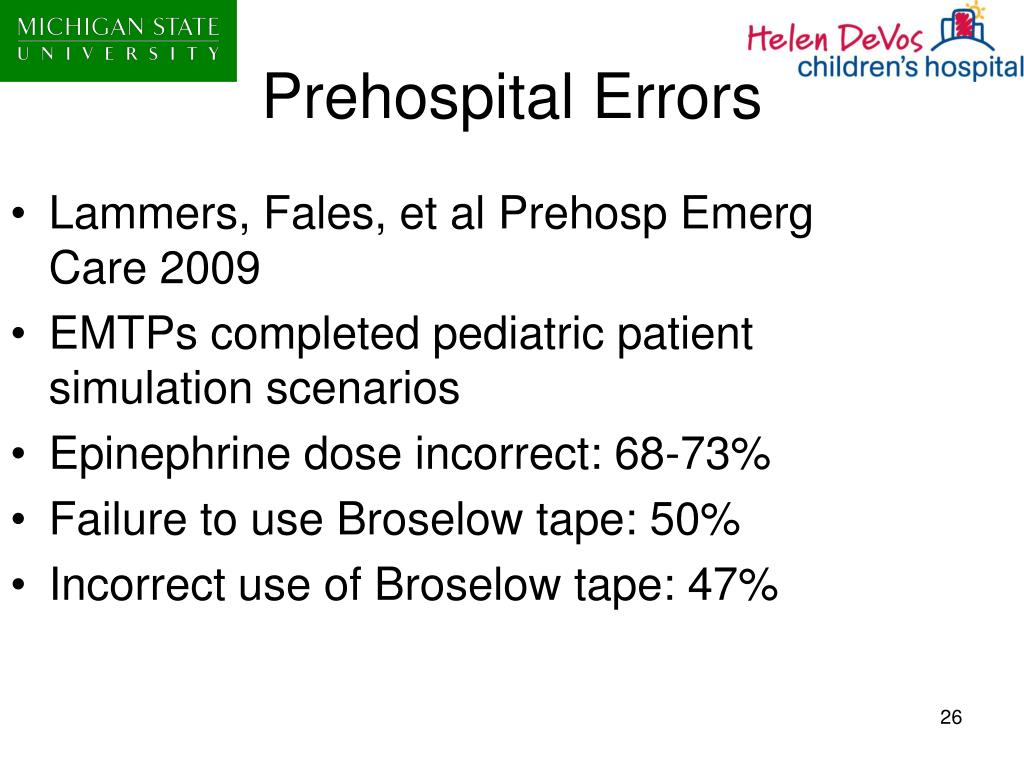 MICHIGAN STATE
UNIVERSITY

Helen DeVos
children's hospital

Prehospital Errors

• Lammers, Fales, et al Prehosp Emerg Care 2009
• EMTPs completed pediatric patient simulation scenarios
• Epinephrine dose incorrect: 68-73%
• Failure to use Broselow tape: 50%
• Incorrect use of Broselow tape: 47%

26